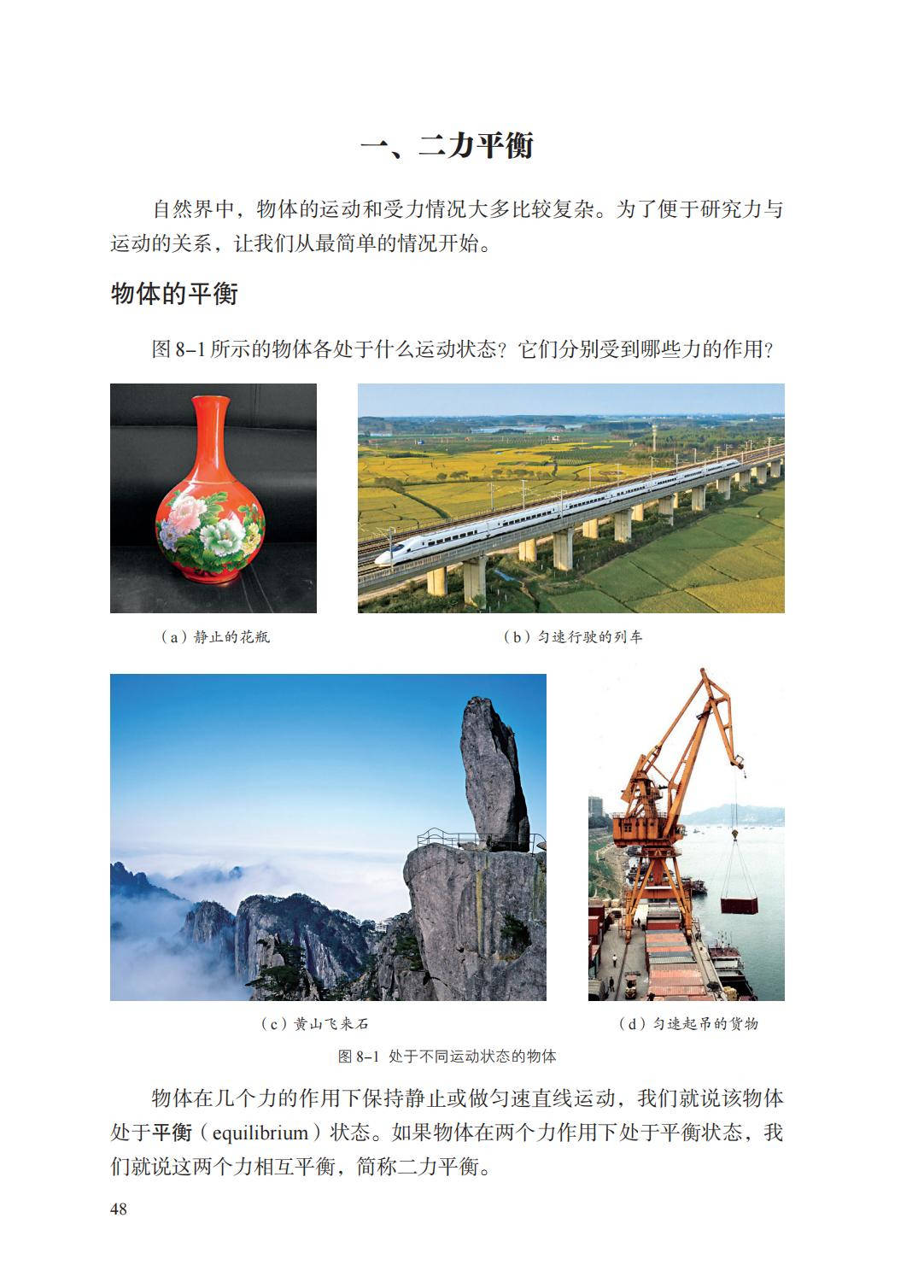 一、二力平衡

自然界中，物体的运动和受力情况大多比较复杂。为了便于研究力与运动的关系，让我们从最简单的情况开始。

物体的平衡

图8-1所示的物体各处于什么运动状态？它们分别受到哪些力的作用？

（a）静止的花瓶

（b）匀速行驶的列车

（c）黄山飞来石

（d）匀速起吊的货物

图8-1 处于不同运动状态的物体

物体在几个力的作用下保持静止或做匀速直线运动，我们就说该物体处于平衡（equilibrium）状态。如果物体在两个力作用下处于平衡状态，我们就说这两个力相互平衡，简称二力平衡。

48